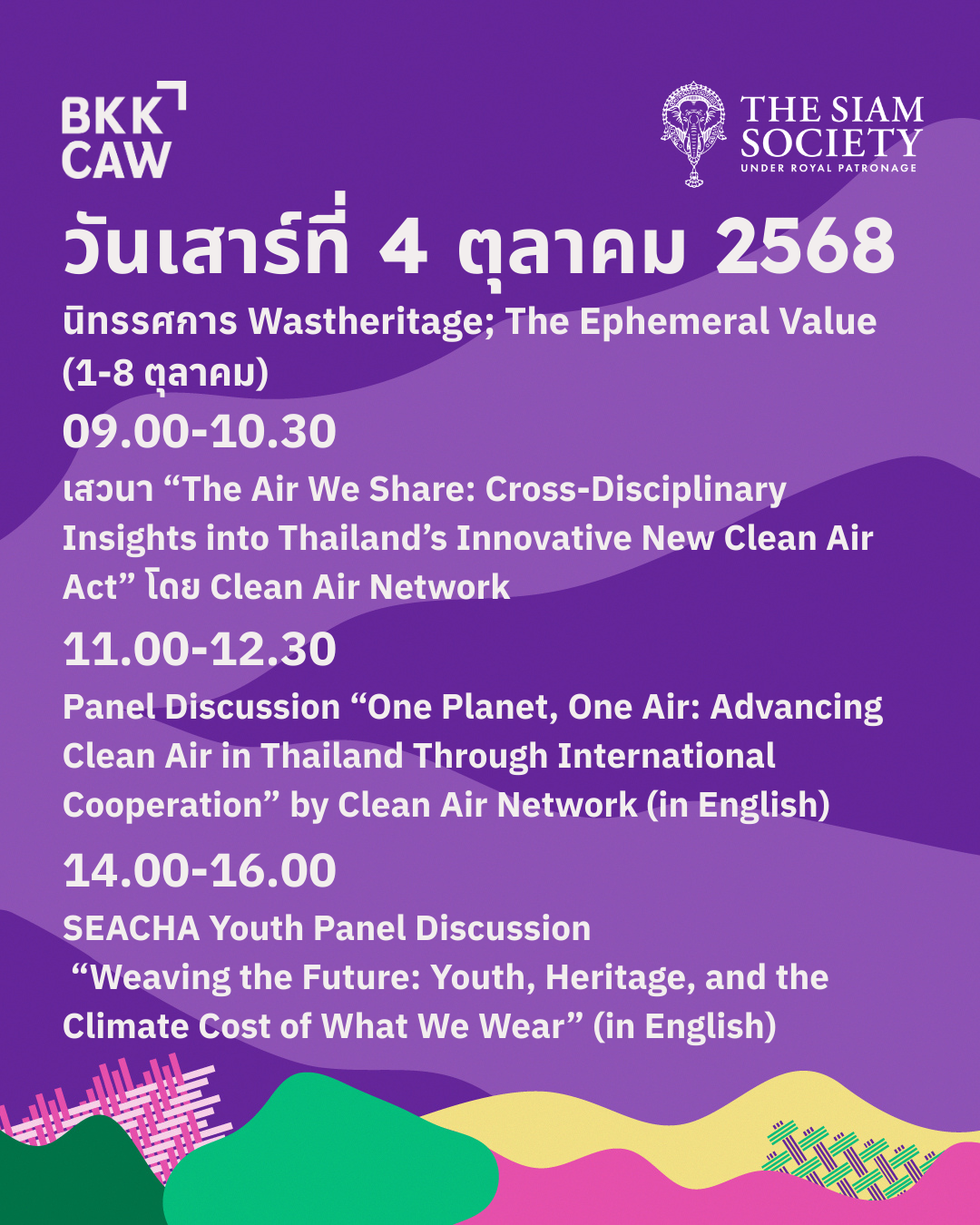 BKK CAW

THE SIAM SOCIETY
UNDER ROYAL PATRONAGE

วันเสาร์ที่ 4 ตุลาคม 2568

นิทรรศการ Wastheritage; The Ephemeral Value (1-8 ตุลาคม)

09.00-10.30

เสวนา “The Air We Share: Cross-Disciplinary Insights into Thailand’s Innovative New Clean Air Act” โดย Clean Air Network

11.00-12.30

Panel Discussion “One Planet, One Air: Advancing Clean Air in Thailand Through International Cooperation” by Clean Air Network (in English)

14.00-16.00

SEACHA Youth Panel Discussion
“Weaving the Future: Youth, Heritage, and the Climate Cost of What We Wear” (in English)